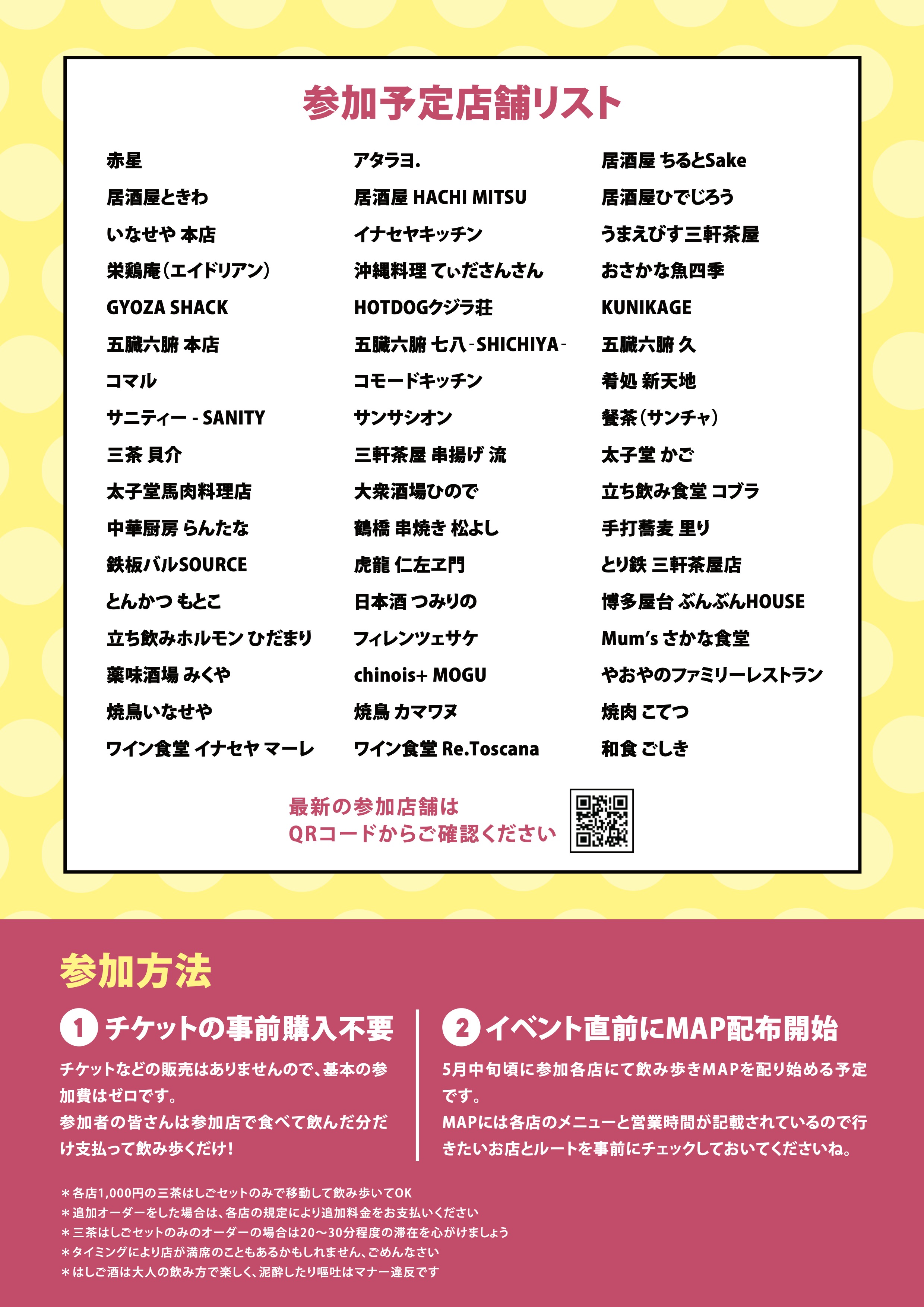 参加予定店舗リスト

赤星
居酒屋ときわ
いなせや 本店
栄鶏庵（エイドリアン）
GYOZA SHACK
五臓六腑 本店
コマル
サニティー - SANITY
三茶 貝介
太子堂馬肉料理店
中華厨房 らんたな
鉄板バルSOURCE
とんかつ もとこ
立ち飲みホルモン ひだまり
薬味酒場 みくや
焼鳥いなせや
ワイン食堂 イナセヤ マーレ

アタラヨ.
居酒屋 HACHI MITSU
イナセヤキッチン
沖縄料理 てぃださんさん
HOTDOGクジラ荘
五臓六腑 七八-SHICHIYA-
コモードキッチン
サンサシオン
三軒茶屋 串揚げ 流
大衆酒場ひので
鶴橋 串焼き 松よし
虎龍 仁左ヱ門
日本酒 つみりの
フィレンツェサケ
chinois+ MOGU
焼鳥 カマワヌ
ワイン食堂 Re.Toscana

居酒屋 ちるとSake
居酒屋ひでじろう
うまえびす三軒茶屋
おさかな魚四季
KUNIKAGE
五臓六腑 久
肴処 新天地
餐茶（サンチャ）
太子堂 かご
立ち飲み食堂 コブラ
手打蕎麦 里り
とり鉄 三軒茶屋店
博多屋台 ぶんぶんHOUSE
Mum's さかな食堂
やおやのファミリーレストラン
焼肉 こてつ
和食 ごしき

最新の参加店舗は
QRコードからご確認ください

参加方法

1 チケットの事前購入不要

チケットなどの販売はありませんので、基本の参加費はゼロです。
参加者の皆さんは参加店で食べて飲んだ分だけ支払って飲み歩くだけ！

2 イベント直前にMAP配布開始

5月中旬頃に参加各店にて飲み歩きMAPを配り始める予定です。
MAPには各店のメニューと営業時間が記載されているので行きたいお店とルートを事前にチェックしておいてくださいね。

＊各店1,000円の三茶はしごセットのみで移動して飲み歩いてOK
＊追加オーダーをした場合は、各店の規定により追加料金をお支払いください
＊三茶はしごセットのみのオーダーの場合は20～30分程度の滞在を心がけましょう
＊タイミングにより店が満席のこともあるかもしれません、ごめんなさい
＊はしご酒は大人の飲み方で楽しく、泥酔したり嘔吐はマナー違反です